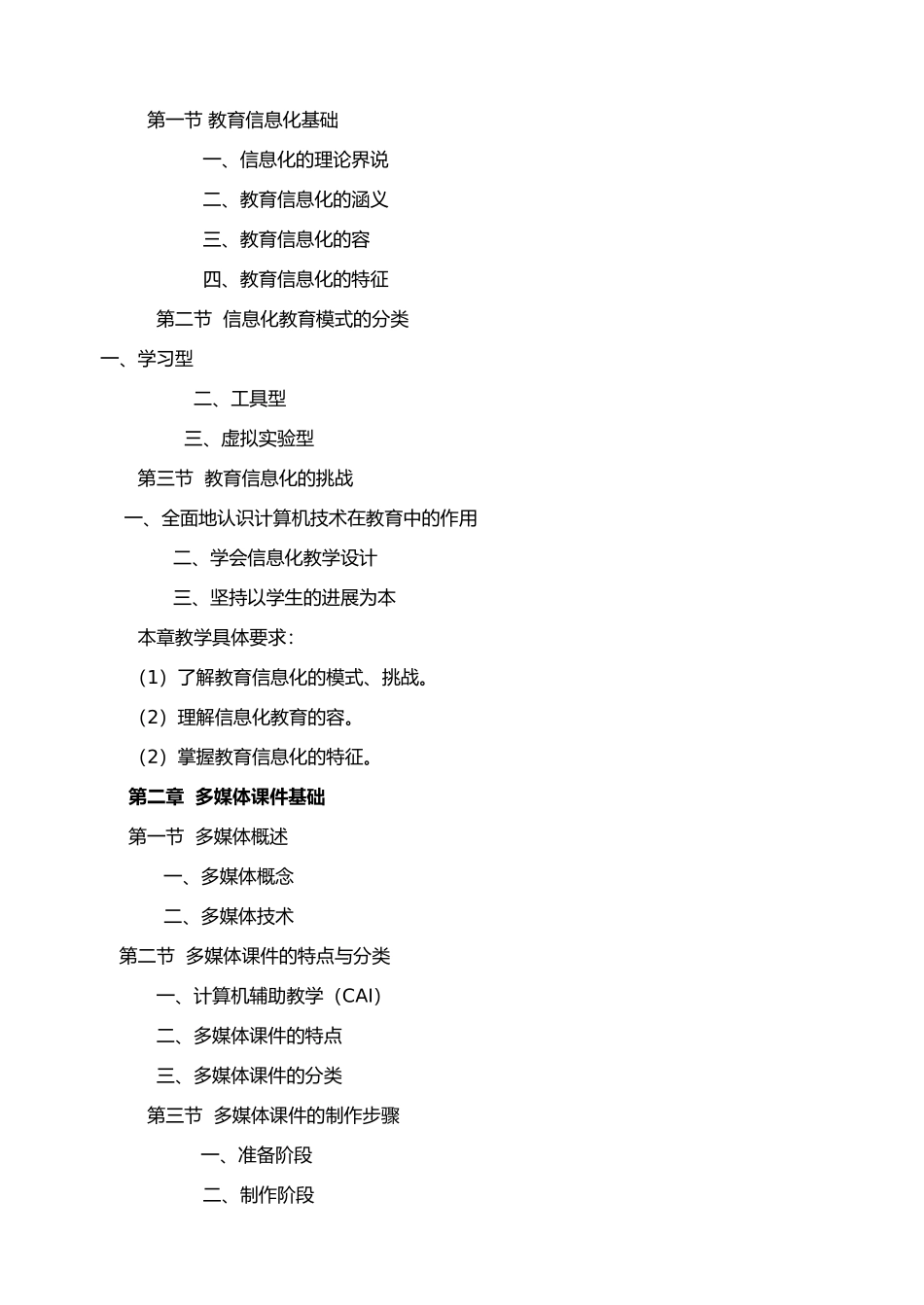 第一节 教育信息化基础

一、信息化的理论界说

二、教育信息化的涵义

三、教育信息化的容

四、教育信息化的特征

第二节 信息化教育模式的分类

一、学习型

二、工具型

三、虚拟实验型

第三节 教育信息化的挑战

一、全面地认识计算机技术在教育中的作用

二、学会信息化教学设计

三、坚持以学生的进展为本

本章教学具体要求：

（1）了解教育信息化的模式、挑战。

（2）理解信息化教育的容。

（2）掌握教育信息化的特征。

第二章 多媒体课件基础

第一节 多媒体概述

一、多媒体概念

二、多媒体技术

第二节 多媒体课件的特点与分类

一、计算机辅助教学（CAI）

二、多媒体课件的特点

三、多媒体课件的分类

第三节 多媒体课件的制作步骤

一、准备阶段

二、制作阶段